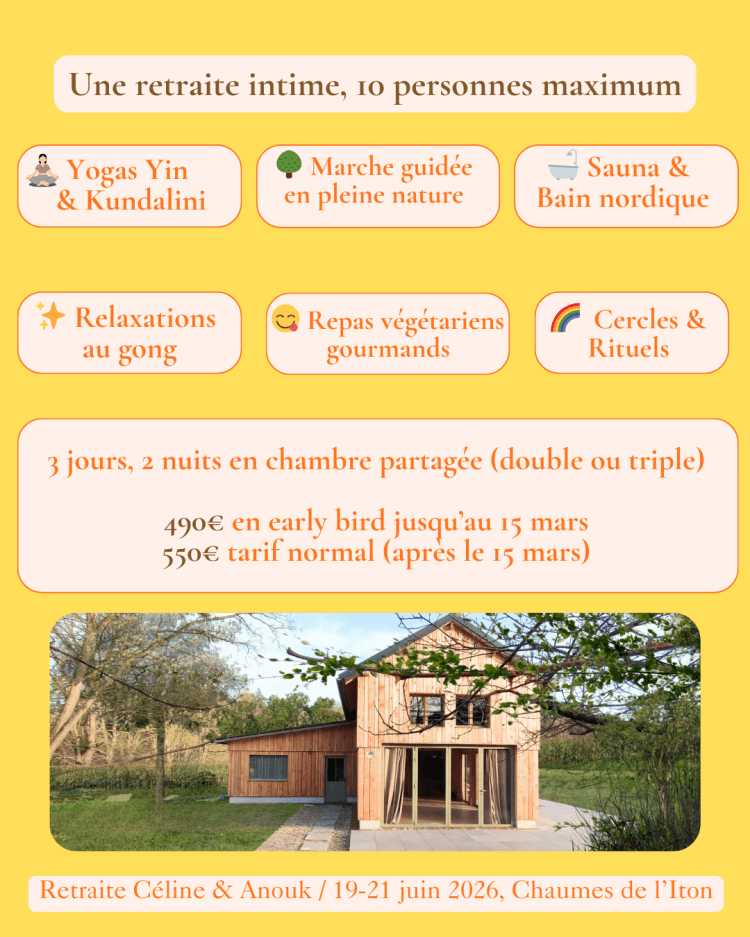 Une retraite intime, 10 personnes maximum

Yogas Yin & Kundalini

Marche guidée en pleine nature

Sauna & Bain nordique

Relaxations au gong

Repas végétariens gourmands

Cercles & Rituels

3 jours, 2 nuits en chambre partagée (double ou triple)

490€ en early bird jusqu'au 15 mars
550€ tarif normal (après le 15 mars)

Retraite Céline & Anouk / 19-21 juin 2026, Chaumes de l'Iton